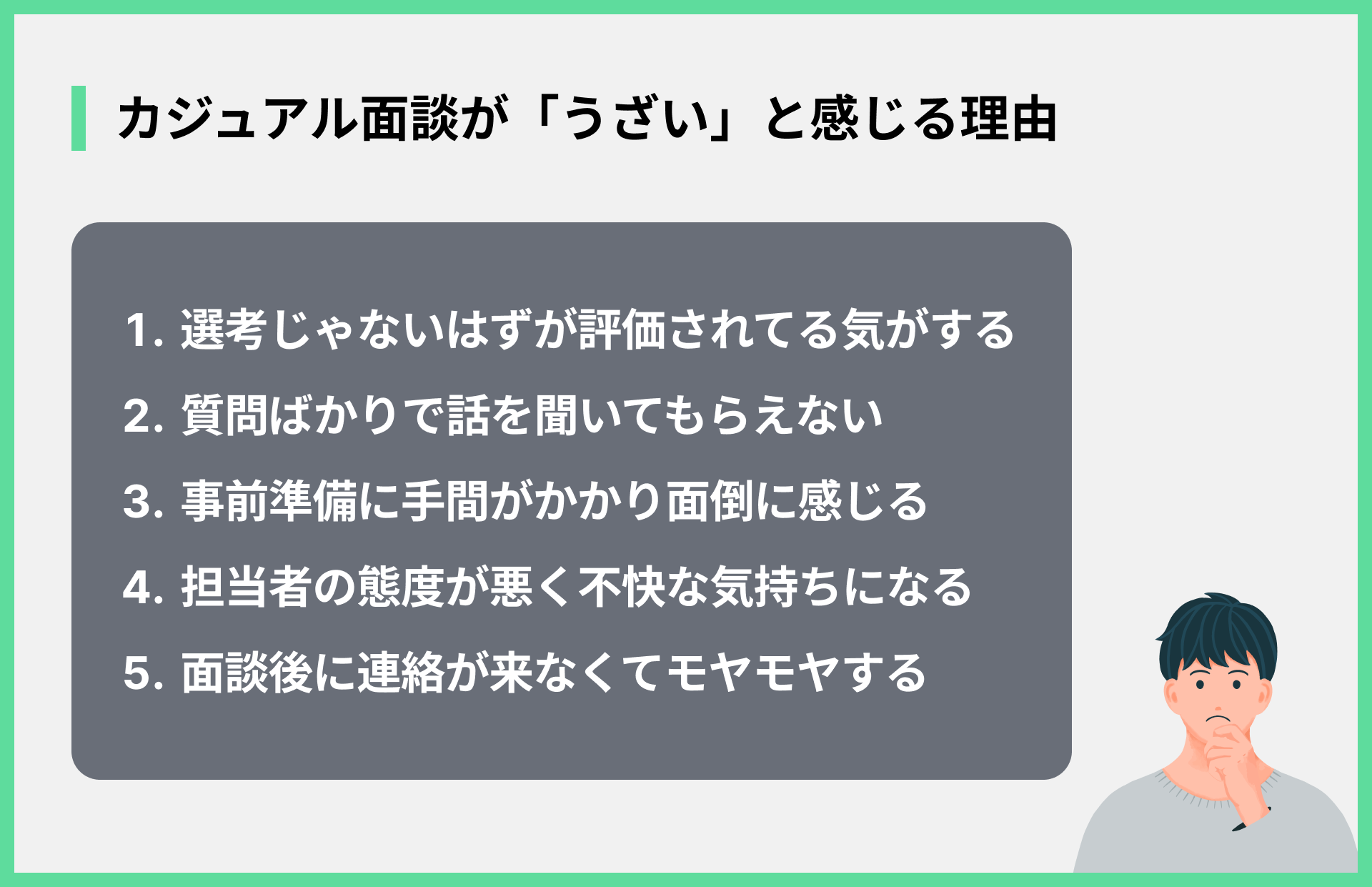 カジュアル面談が「うざい」と感じる理由

1. 選考じゃないはずが評価されてる気がする
2. 質問ばかりで話を聞いてもらえない
3. 事前準備に手間がかかり面倒に感じる
4. 担当者の態度が悪く不快な気持ちになる
5. 面談後に連絡が来なくてモヤモヤする